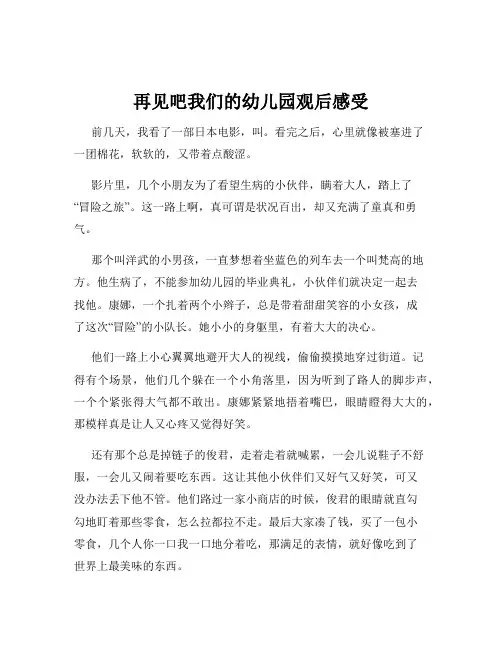 再见吧我们的幼儿园观后感受

前几天，我看了一部日本电影，叫。看完之后，心里就像被塞进了一团棉花，软软的，又带着点酸涩。

影片里，几个小朋友为了看望生病的小伙伴，瞒着大人，踏上了“冒险之旅”。这一路上啊，真可谓是状况百出，却又充满了童真和勇气。

那个叫洋武的小男孩，一直梦想着坐蓝色的列车去一个叫梵高的地方。他生病了，不能参加幼儿园的毕业典礼，小伙伴们就决定一起去找他。康娜，一个扎着两个小辫子，总是带着甜甜笑容的小女孩，成了这次“冒险”的小队长。她小小的身躯里，有着大大的决心。

他们一路上小心翼翼地避开大人的视线，偷偷摸摸地穿过街道。记得有个场景，他们几个躲在一个小角落里，因为听到了路人的脚步声，一个个紧张得大气都不敢出。康娜紧紧地捂着嘴巴，眼睛瞪得大大的，那模样真是让人又心疼又觉得好笑。

还有那个总是掉链子的俊君，走着走着就喊累，一会儿说鞋子不舒服，一会儿又闹着要吃东西。这让其他小伙伴们又好气又好笑，可又没办法丢下他不管。他们路过一家小商店的时候，俊君的眼睛就直勾勾地盯着那些零食，怎么拉都拉不走。最后大家凑了钱，买了一包小零食，几个人你一口我一口地分着吃，那满足的表情，就好像吃到了世界上最美味的东西。